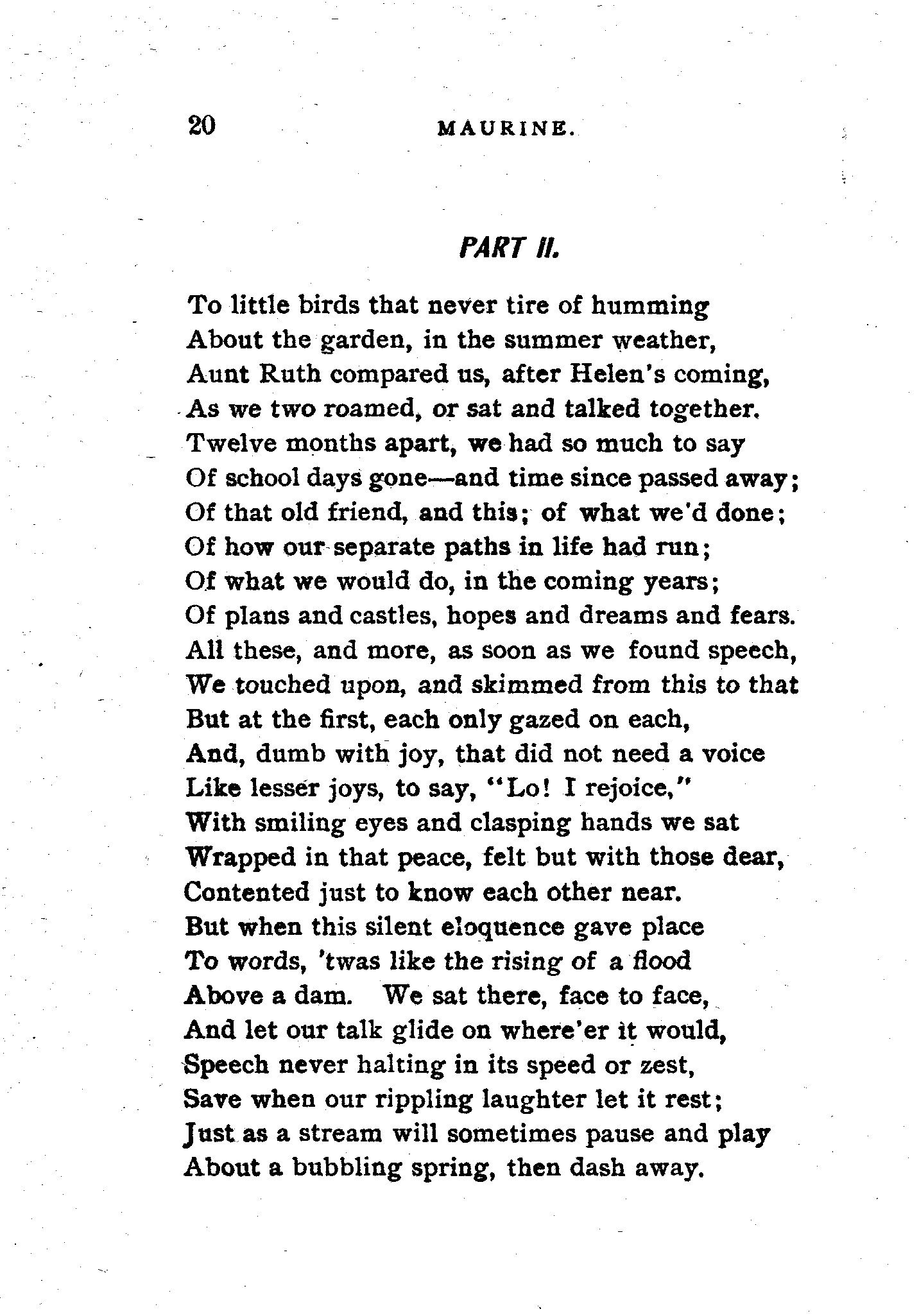 20 MAURINE.

PART II.

To little birds that never tire of humming
About the garden, in the summer weather,
Aunt Ruth compared us, after Helen's coming,
As we two roamed, or sat and talked together.
Twelve months apart, we had so much to say
Of school days gone—and time since passed away;
Of that old friend, and this; of what we'd done;
Of how our separate paths in life had run;
Of what we would do, in the coming years;
Of plans and castles, hopes and dreams and fears.
All these, and more, as soon as we found speech,
We touched upon, and skimmed from this to that
But at the first, each only gazed on each,
And, dumb with joy, that did not need a voice
Like lesser joys, to say, "Lo! I rejoice,"
With smiling eyes and clasping hands we sat
Wrapped in that peace, felt but with those dear,
Contented just to know each other near.
But when this silent eloquence gave place
To words, 'twas like the rising of a flood
Above a dam. We sat there, face to face,
And let our talk glide on where'er it would,
Speech never halting in its speed or zest,
Save when our rippling laughter let it rest;
Just as a stream will sometimes pause and play
About a bubbling spring, then dash away.